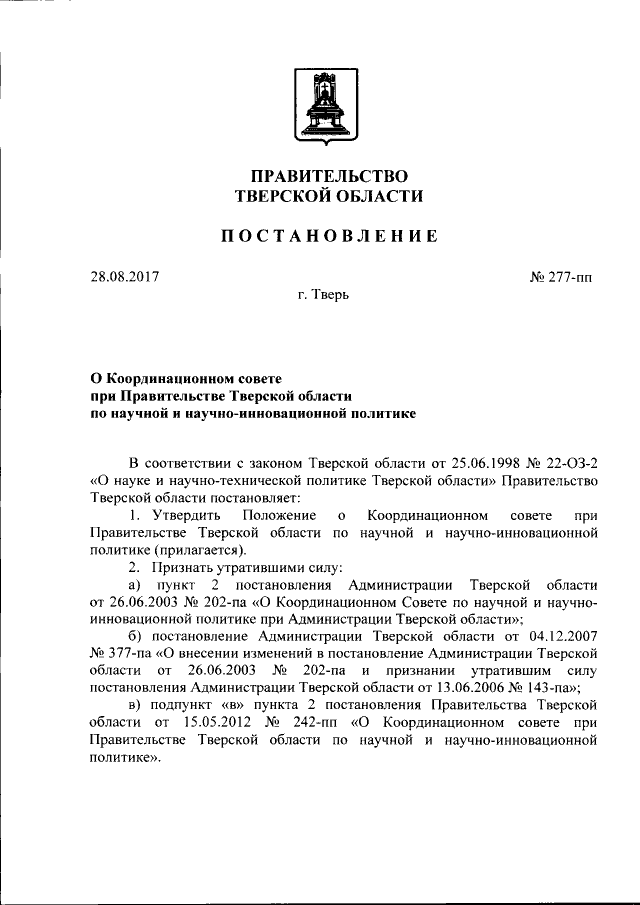 ПРАВИТЕЛЬСТВО
ТВЕРСКОЙ ОБЛАСТИ

ПОСТАНОВЛЕНИЕ

28.08.2017

№ 277-пп

г. Тверь

О Координационном совете
при Правительстве Тверской области
по научной и научно-инновационной политике

В соответствии с законом Тверской области от 25.06.1998 № 22-ОЗ-2 «О науке и научно-технической политике Тверской области» Правительство Тверской области постановляет:

1. Утвердить Положение о Координационном совете при Правительстве Тверской области по научной и научно-инновационной политике (прилагается).

2. Признать утратившими силу:

а) пункт 2 постановления Администрации Тверской области от 26.06.2003 № 202-па «О Координационном Совете по научной и научно-инновационной политике при Администрации Тверской области»;

б) постановление Администрации Тверской области от 04.12.2007 № 377-па «О внесении изменений в постановление Администрации Тверской области от 26.06.2003 № 202-па и признании утратившим силу постановления Администрации Тверской области от 13.06.2006 № 143-па»;

в) подпункт «в» пункта 2 постановления Правительства Тверской области от 15.05.2012 № 242-пп «О Координационном совете при Правительстве Тверской области по научной и научно-инновационной политике».